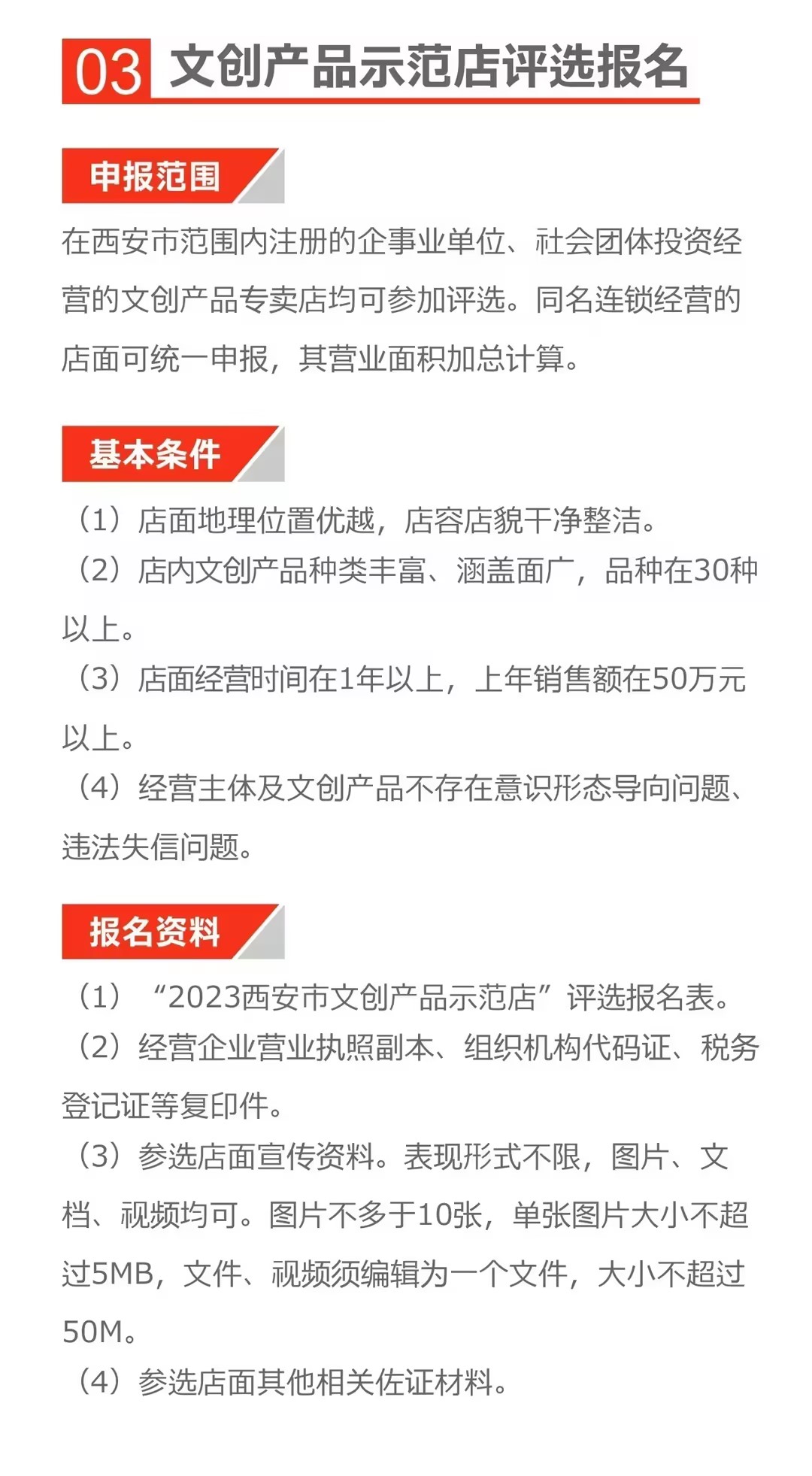 03 文创产品示范店评选报名

申报范围

在西安市范围内注册的企事业单位、社会团体投资经营的文创产品专卖店均可参加评选。同名连锁经营的店面可统一申报，其营业面积加总计算。

基本条件

（1）店面地理位置优越，店容店貌干净整洁。
（2）店内文创产品种类丰富、涵盖面广，品种在30种以上。
（3）店面经营时间在1年以上，上年销售额在50万元以上。
（4）经营主体及文创产品不存在意识形态导向问题、违法失信问题。

报名资料

（1）“2023西安市文创产品示范店”评选报名表。
（2）经营企业营业执照副本、组织机构代码证、税务登记证等复印件。
（3）参选店面宣传资料。表现形式不限，图片、文档、视频均可。图片不多于10张，单张图片大小不超过5MB，文件、视频须编辑为一个文件，大小不超过50M。
（4）参选店面其他相关佐证材料。